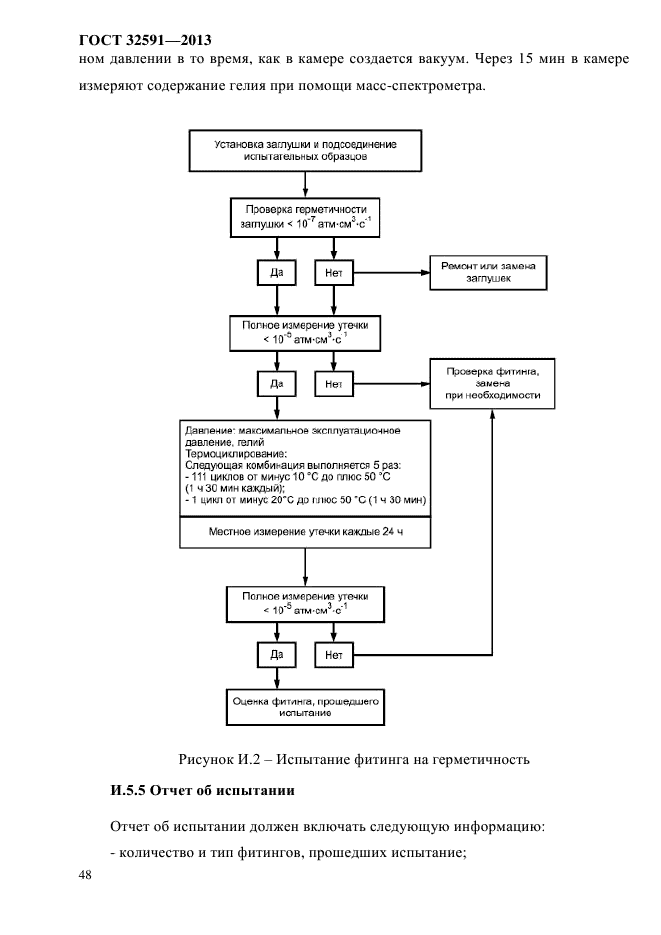 ГОСТ 32591—2013

ном давлении в то время, как в камере создается вакуум. Через 15 мин в камере измеряют содержание гелия при помощи масс-спектрометра.

Установка заглушки и подсоединение испытательных образцов

Проверка герметичности заглушки < $10^{-7}$ атм·см$^3$·с$^{-1}$

Да

Нет

Ремонт или замена заглушек

Полное измерение утечки < $10^{-5}$ атм·см$^3$·с$^{-1}$

Да

Нет

Проверка фитинга, замена при необходимости

Давление: максимальное эксплуатационное давление, гелий
Термоциклирование:
Следующая комбинация выполняется 5 раз:
- 111 циклов от минус 10 °С до плюс 50 °С (1 ч 30 мин каждый);
- 1 цикл от минус 20°С до плюс 50 °С (1 ч 30 мин)

Местное измерение утечки каждые 24 ч

Полное измерение утечки < $10^{-5}$ атм·см$^3$·с$^{-1}$

Да

Нет

Оценка фитинга, прошедшего испытание

Рисунок И.2 – Испытание фитинга на герметичность

И.5.5 Отчет об испытании

Отчет об испытании должен включать следующую информацию:

- количество и тип фитингов, прошедших испытание;

48